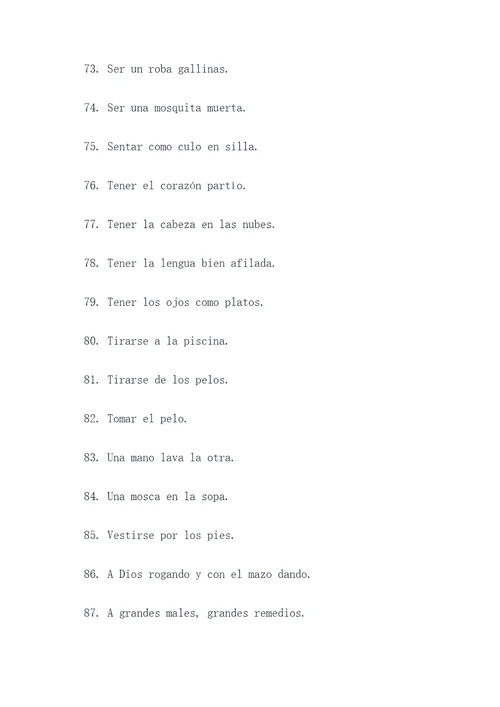 73. Ser un roba gallinas.

74. Ser una mosquita muerta.

75. Sentar como culo en silla.

76. Tener el corazón partío.

77. Tener la cabeza en las nubes.

78. Tener la lengua bien afilada.

79. Tener los ojos como platos.

80. Tirarse a la piscina.

81. Tirarse de los pelos.

82. Tomar el pelo.

83. Una mano lava la otra.

84. Una mosca en la sopa.

85. Vestirse por los pies.

86. A Dios rogando y con el mazo dando.

87. A grandes males, grandes remedios.